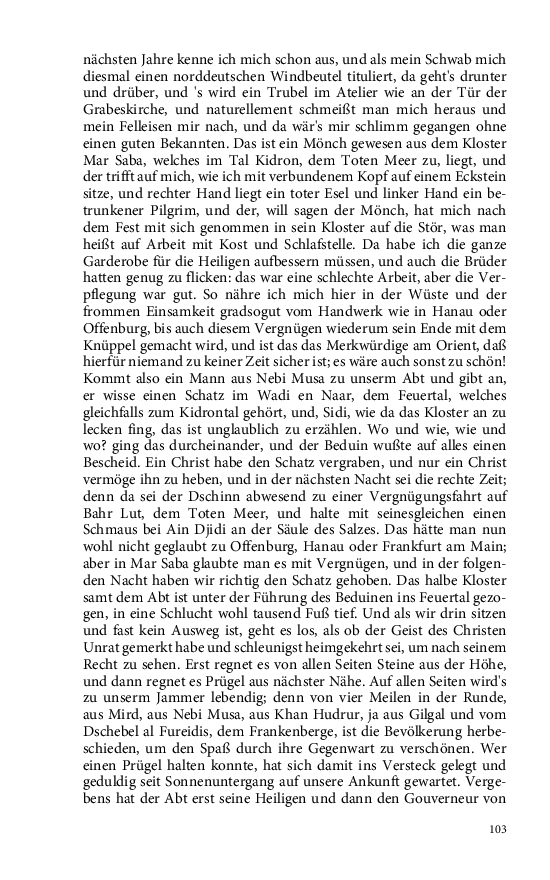 nächsten Jahre kenne ich mich schon aus, und als mein Schwab mich diesmal einen norddeutschen Windbeutel tituliert, da geht's drunter und drüber, und 's wird ein Trubel im Atelier wie an der Tür der Grabeskirche, und naturellement schmeißt man mich heraus und mein Felleisen mir nach, und da wär's mir schlimm gegangen ohne einen guten Bekannten. Das ist ein Mönch gewesen aus dem Kloster Mar Saba, welches im Tal Kidron, dem Toten Meer zu, liegt, und der trifft auf mich, wie ich mit verbundenem Kopf auf einem Eckstein sitze, und rechter Hand liegt ein toter Esel und linker Hand ein betrunkener Pilgrim, und der, will sagen der Mönch, hat mich nach dem Fest mit sich genommen in sein Kloster auf die Stör, was man heißt auf Arbeit mit Kost und Schlafstelle. Da habe ich die ganze Garderobe für die Heiligen aufbessern müssen, und auch die Brüder hatten genug zu flicken: das war eine schlechte Arbeit, aber die Verpflegung war gut. So nähre ich mich hier in der Wüste und der frommen Einsamkeit gradsogut vom Handwerk wie in Hanau oder Offenburg, bis auch diesem Vergnügen wiederum sein Ende mit dem Knüppel gemacht wird, und ist das das Merkwürdige am Orient, daß hierfür niemand zu keiner Zeit sicher ist; es wäre auch sonst zu schön! Kommt also ein Mann aus Nebi Musa zu unserm Abt und gibt an, er wisse einen Schatz im Wadi en Naar, dem Feuertal, welches gleichfalls zum Kidrontal gehört, und, Sidi, wie da das Kloster an zu lecken fing, das ist unglaublich zu erzählen. Wo und wie, wie und wo? ging das durcheinander, und der Beduin wußte auf alles einen Bescheid. Ein Christ habe den Schatz vergraben, und nur ein Christ vermöge ihn zu heben, und in der nächsten Nacht sei die rechte Zeit; denn da sei der Dschinn abwesend zu einer Vergnügungsfahrt auf Bahr Lut, dem Toten Meer, und halte mit seinesgleichen einen Schmaus bei Ain Djidi an der Säule des Salzes. Das hätte man nun wohl nicht geglaubt zu Offenburg, Hanau oder Frankfurt am Main; aber in Mar Saba glaubte man es mit Vergnügen, und in der folgenden Nacht haben wir richtig den Schatz gehoben. Das halbe Kloster samt dem Abt ist unter der Führung des Beduinen ins Feuertal gezogen, in eine Schlucht wohl tausend Fuß tief. Und als wir drin sitzen und fast kein Ausweg ist, geht es los, als ob der Geist des Christen Unrat gemerkt habe und schleunigst heimgekehrt sei, um nach seinem Recht zu sehen. Erst regnet es von allen Seiten Steine aus der Höhe, und dann regnet es Prügel aus nächster Nähe. Auf allen Seiten wird's zu unserm Jammer lebendig; denn von vier Meilen in der Runde, aus Mird, aus Nebi Musa, aus Khan Hudrur, ja aus Gilgal und vom Dschebel al Fureidis, dem Frankenberge, ist die Bevölkerung herbeschieden, um den Spaß durch ihre Gegenwart zu verschönen. Wer einen Prügel halten konnte, hat sich damit ins Versteck gelegt und geduldig seit Sonnenuntergang auf unsere Ankunft gewartet. Vergebens hat der Abt erst seine Heiligen und dann den Gouverneur von

103